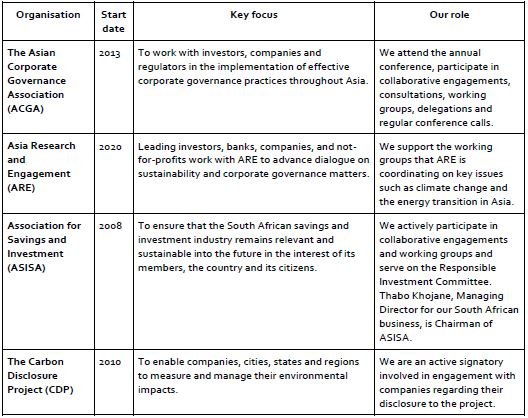 | Organisation | Start date | Key focus | Our role |
|---|---|---|---|
| The Asian Corporate Governance Association (ACGA) | 2013 | To work with investors, companies and regulators in the implementation of effective corporate governance practices throughout Asia. | We attend the annual conference, participate in collaborative engagements, consultations, working groups, delegations and regular conference calls. |
| Asia Research and Engagement (ARE) | 2020 | Leading investors, banks, companies, and not-for-profits work with ARE to advance dialogue on sustainability and corporate governance matters. | We support the working groups that ARE is coordinating on key issues such as climate change and the energy transition in Asia. |
| Association for Savings and Investment (ASISA) | 2008 | To ensure that the South African savings and investment industry remains relevant and sustainable into the future in the interest of its members, the country and its citizens. | We actively participate in collaborative engagements and working groups and serve on the Responsible Investment Committee. Thabo Khojane, Managing Director for our South African business, is Chairman of ASISA. |
| The Carbon Disclosure Project (CDP) | 2010 | To enable companies, cities, states and regions to measure and manage their environmental impacts. | We are an active signatory involved in engagement with companies regarding their disclosure to the project. |